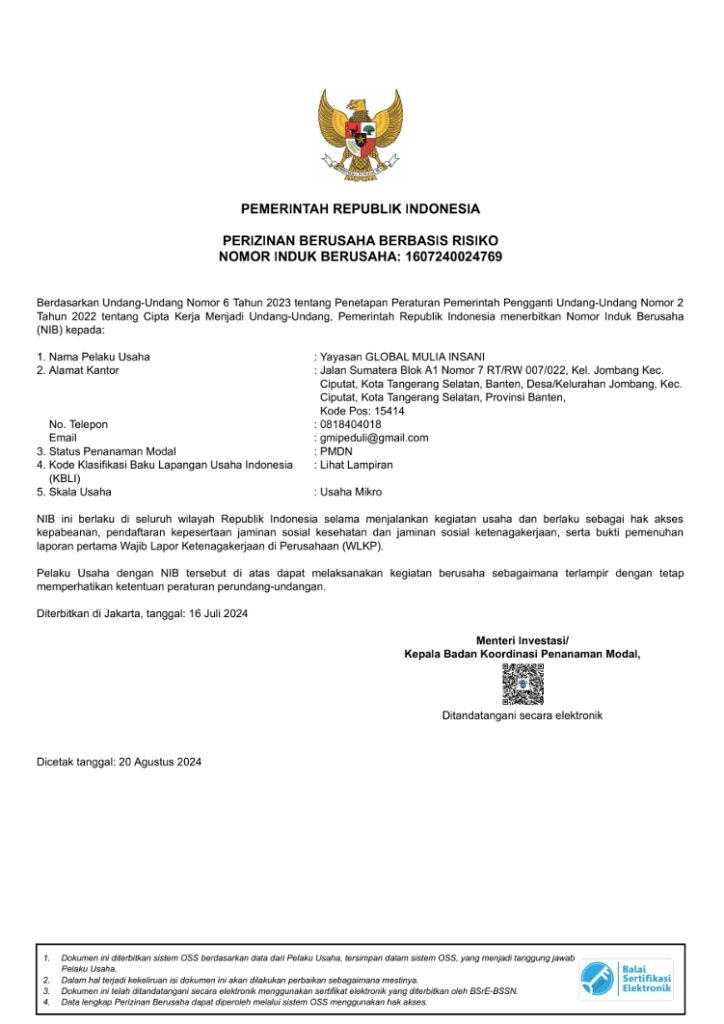 PEMERINTAH REPUBLIK INDONESIA

PERIZINAN BERUSAHA BERBASIS RISIKO
NOMOR INDUK BERUSAHA: 1607240024769

Berdasarkan Undang-Undang Nomor 6 Tahun 2023 tentang Penetapan Peraturan Pemerintah Pengganti Undang-Undang Nomor 2 Tahun 2022 tentang Cipta Kerja Menjadi Undang-Undang, Pemerintah Republik Indonesia menerbitkan Nomor Induk Berusaha (NIB) kepada:

1. Nama Pelaku Usaha : Yayasan GLOBAL MULIA INSANI
2. Alamat Kantor : Jalan Sumatera Blok A1 Nomor 7 RT/RW 007/022, Kel. Jombang Kec. Ciputat, Kota Tangerang Selatan, Banten, Desa/Kelurahan Jombang, Kec. Ciputat, Kota Tangerang Selatan, Provinsi Banten, Kode Pos: 15414
No. Telepon : 0818404018
Email : gmipeduli@gmail.com
3. Status Penanaman Modal : PMDN
4. Kode Klasifikasi Baku Lapangan Usaha Indonesia (KBLI) : Lihat Lampiran
5. Skala Usaha : Usaha Mikro

NIB ini berlaku di seluruh wilayah Republik Indonesia selama menjalankan kegiatan usaha dan berlaku sebagai hak akses kepabeanan, pendaftaran kepesertaan jaminan sosial kesehatan dan jaminan sosial ketenagakerjaan, serta bukti pemenuhan laporan pertama Wajib Lapor Ketenagakerjaan di Perusahaan (WLKP).

Pelaku Usaha dengan NIB tersebut di atas dapat melaksanakan kegiatan berusaha sebagaimana terlampir dengan tetap memperhatikan ketentuan peraturan perundang-undangan.

Diterbitkan di Jakarta, tanggal: 16 Juli 2024

Menteri Investasi/
Kepala Badan Koordinasi Penanaman Modal,

Ditandatangani secara elektronik

Dicetak tanggal: 20 Agustus 2024

1. Dokumen ini diterbitkan sistem OSS berdasarkan data dari Pelaku Usaha, tersimpan dalam sistem OSS, yang menjadi tanggung jawab Pelaku Usaha.
2. Dalam hal terjadi kekeliruan isi dokumen ini akan dilakukan perbaikan sebagaimana mestinya.
3. Dokumen ini telah ditandatangani secara elektronik menggunakan sertifikat elektronik yang diterbitkan oleh BSrE-BSSN.
4. Data lengkap Perizinan Berusaha dapat diperoleh melalui sistem OSS menggunakan hak akses.

Balai Sertifikasi Elektronik